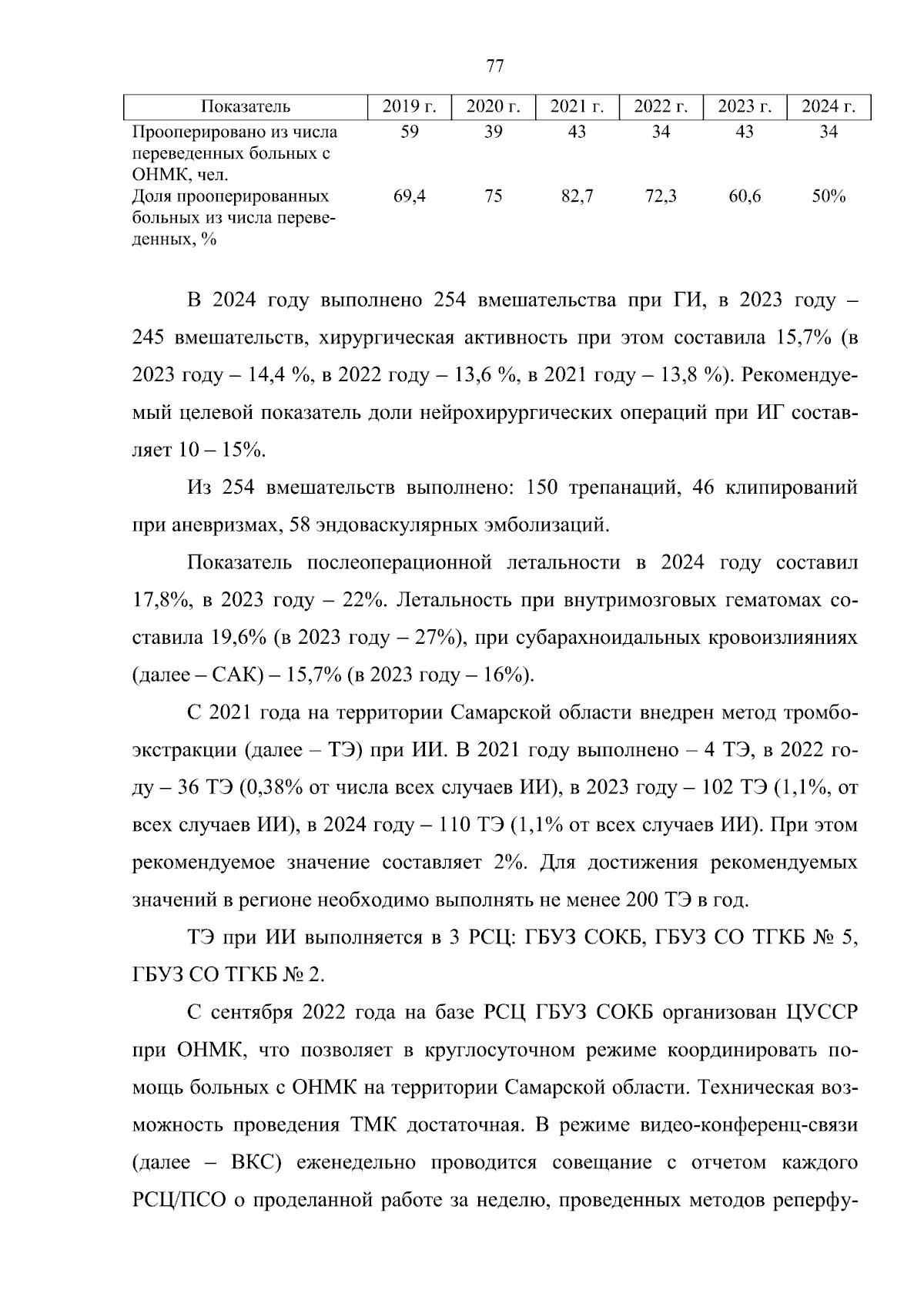 77

| Показатель | 2019 г. | 2020 г. | 2021 г. | 2022 г. | 2023 г. | 2024 г. |
|---|---|---|---|---|---|---|
| Прооперировано из числа переведенных больных с ОНМК, чел. | 59 | 39 | 43 | 34 | 43 | 34 |
| Доля прооперированных больных из числа переведенных, % | 69,4 | 75 | 82,7 | 72,3 | 60,6 | 50% |

В 2024 году выполнено 254 вмешательства при ГИ, в 2023 году – 245 вмешательств, хирургическая активность при этом составила 15,7% (в 2023 году – 14,4 %, в 2022 году – 13,6 %, в 2021 году – 13,8 %). Рекомендуемый целевой показатель доли нейрохирургических операций при ИГ составляет 10 – 15%.

Из 254 вмешательств выполнено: 150 трепанаций, 46 клипирований при аневризмах, 58 эндоваскулярных эмболизаций.

Показатель послеоперационной летальности в 2024 году составил 17,8%, в 2023 году – 22%. Летальность при внутримозговых гематомах составила 19,6% (в 2023 году – 27%), при субарахноидальных кровоизлияниях (далее – САК) – 15,7% (в 2023 году – 16%).

С 2021 года на территории Самарской области внедрен метод тромбоэкстракции (далее – ТЭ) при ИИ. В 2021 году выполнено – 4 ТЭ, в 2022 году – 36 ТЭ (0,38% от числа всех случаев ИИ), в 2023 году – 102 ТЭ (1,1%, от всех случаев ИИ), в 2024 году – 110 ТЭ (1,1% от всех случаев ИИ). При этом рекомендуемое значение составляет 2%. Для достижения рекомендуемых значений в регионе необходимо выполнять не менее 200 ТЭ в год.

ТЭ при ИИ выполняется в 3 РСЦ: ГБУЗ СОКБ, ГБУЗ СО ТГКБ № 5, ГБУЗ СО ТГКБ № 2.

С сентября 2022 года на базе РСЦ ГБУЗ СОКБ организован ЦУССР при ОНМК, что позволяет в круглосуточном режиме координировать помощь больных с ОНМК на территории Самарской области. Техническая возможность проведения ТМК достаточная. В режиме видео-конференц-связи (далее – ВКС) еженедельно проводится совещание с отчетом каждого РСЦ/ПСО о проделанной работе за неделю, проведенных методов реперфу-